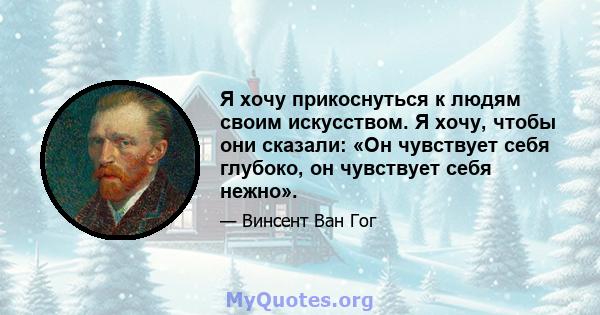 Я хочу прикоснуться к людям своим искусством. Я хочу, чтобы они сказали: «Он чувствует себя глубоко, он чувствует себя нежно».

— Винсент Ван Гог

MyQuotes.org